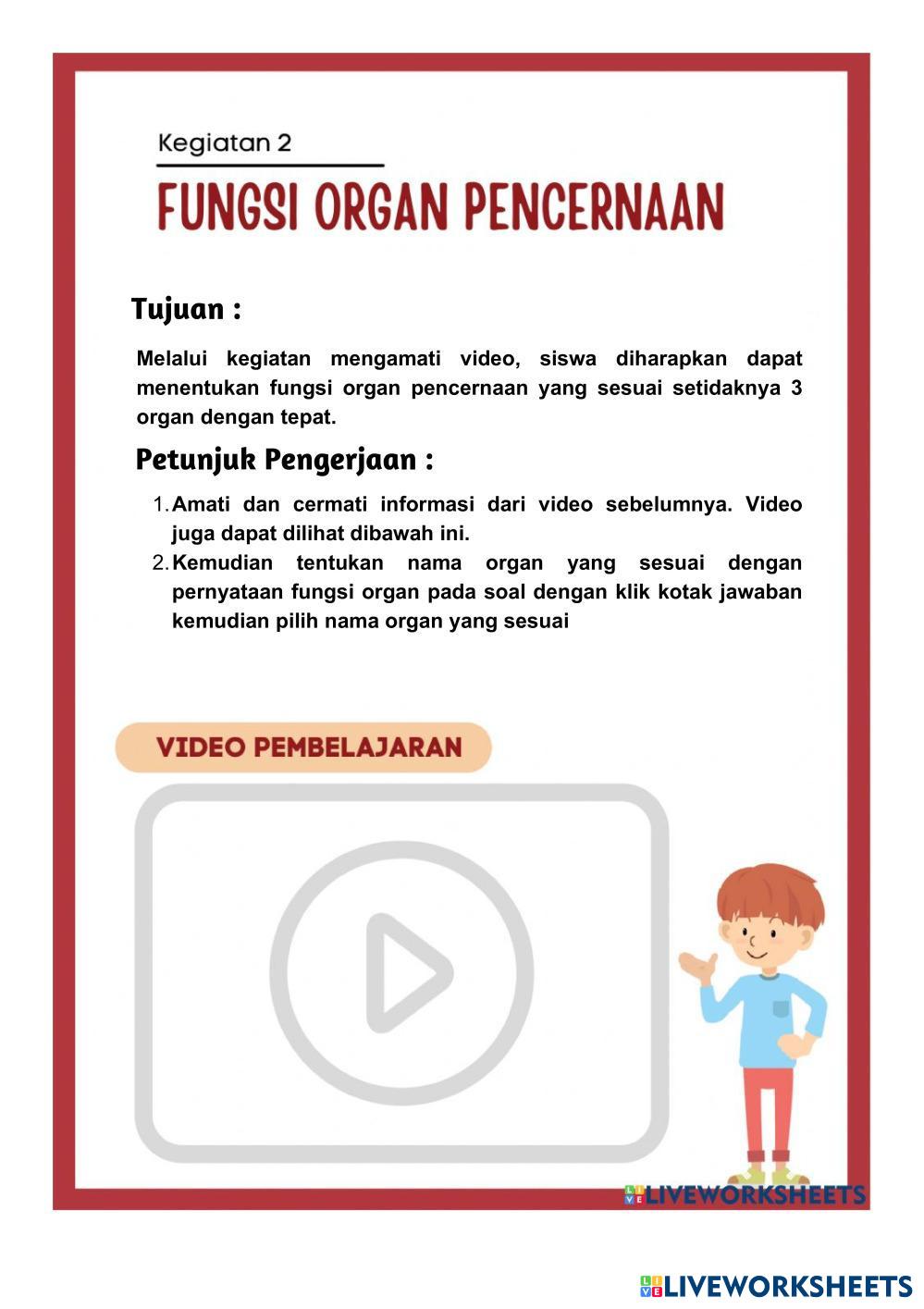 Kegiatan 2

FUNGSI ORGAN PENCERNAAN

Tujuan :

Melalui kegiatan mengamati video, siswa diharapkan dapat menentukan fungsi organ pencernaan yang sesuai setidaknya 3 organ dengan tepat.

Petunjuk Pengerjaan :

1. Amati dan cermati informasi dari video sebelumnya. Video juga dapat dilihat dibawah ini.
2. Kemudian tentukan nama organ yang sesuai dengan pernyataan fungsi organ pada soal dengan klik kotak jawaban kemudian pilih nama organ yang sesuai

VIDEO PEMBELAJARAN

LIVEWORKSHEETS

LIVEWORKSHEETS